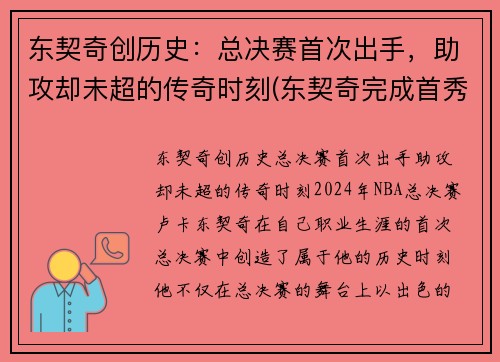 东契奇创历史：总决赛首次出手，助攻却未超的传奇时刻(东契奇完成首秀

东契奇创历史总决赛首次出手助攻却未超的传奇时刻2024年NBA总决赛卢卡东契奇在自己职业生涯的首次总决赛中创造了属于他的历史时刻他不仅在总决赛的舞台上以出色的